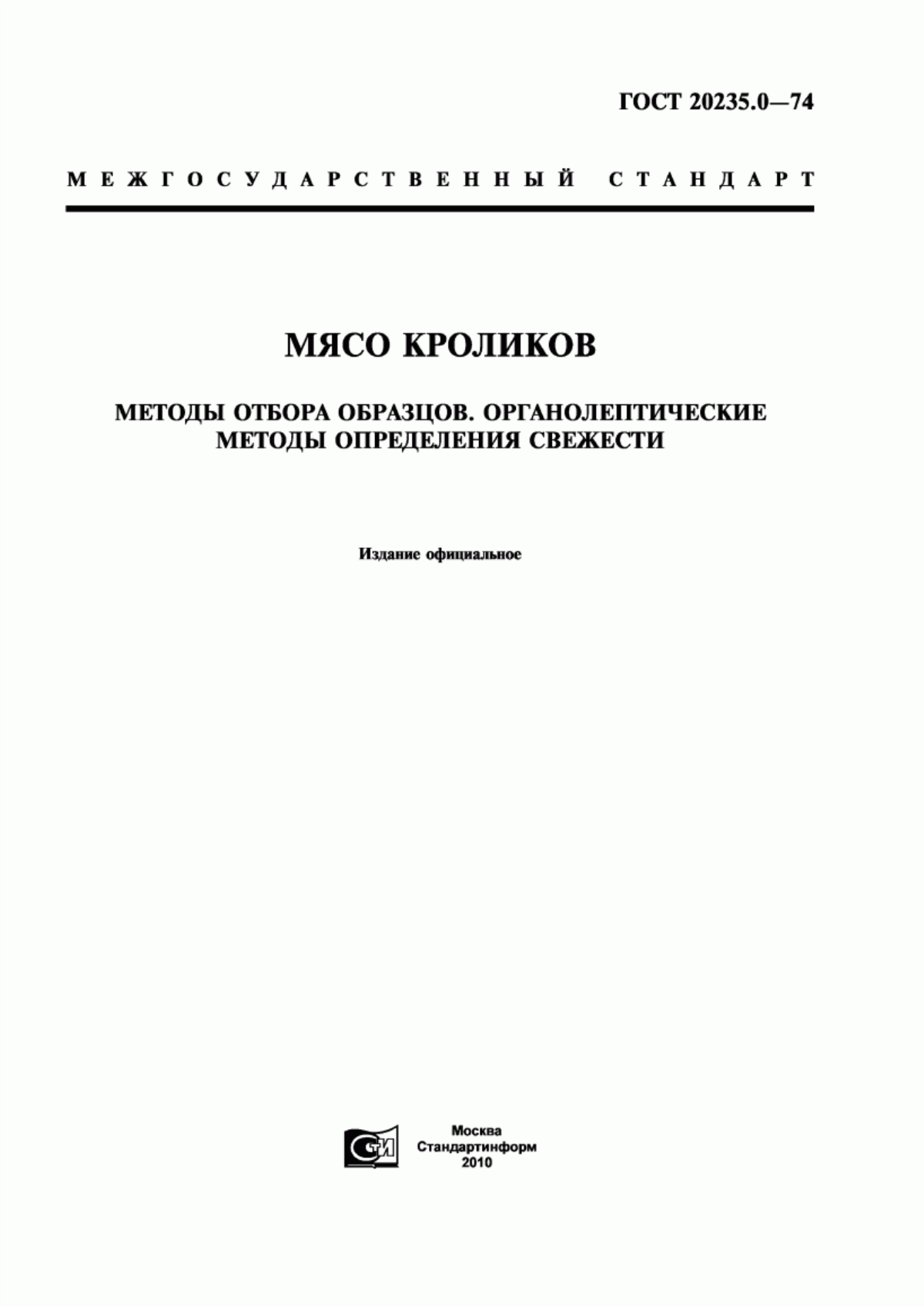 ГОСТ 20235.0—74

МЕЖГОСУДАРСТВЕННЫЙ СТАНДАРТ

МЯСО КРОЛИКОВ

МЕТОДЫ ОТБОРА ОБРАЗЦОВ. ОРГАНОЛЕПТИЧЕСКИЕ МЕТОДЫ ОПРЕДЕЛЕНИЯ СВЕЖЕСТИ

Издание официальное

СТИ

Москва
Стандартинформ
2010